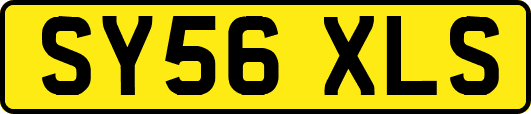 SY56 XLS